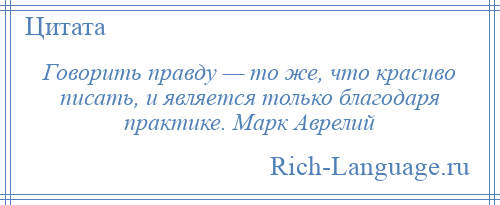 Цитата

Говорить правду — то же, что красиво писать, и является только благодаря практике. Марк Аврелий

Rich-Language.ru